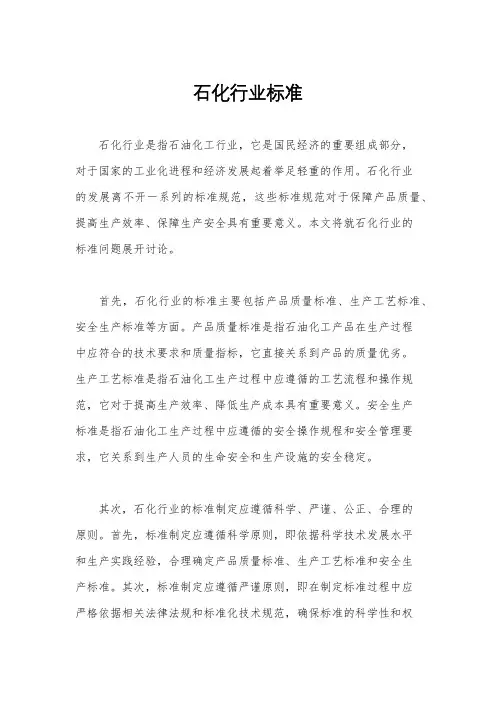 石化行业标准

石化行业是指石油化工行业，它是国民经济的重要组成部分，对于国家的工业化进程和经济发展起着举足轻重的作用。石化行业的发展离不开一系列的标准规范，这些标准规范对于保障产品质量、提高生产效率、保障生产安全具有重要意义。本文将就石化行业的标准问题展开讨论。

首先，石化行业的标准主要包括产品质量标准、生产工艺标准、安全生产标准等方面。产品质量标准是指石油化工产品在生产过程中应符合的技术要求和质量指标，它直接关系到产品的质量优劣。生产工艺标准是指石油化工生产过程中应遵循的工艺流程和操作规范，它对于提高生产效率、降低生产成本具有重要意义。安全生产标准是指石油化工生产过程中应遵循的安全操作规程和安全管理要求，它关系到生产人员的生命安全和生产设施的安全稳定。

其次，石化行业的标准制定应遵循科学、严谨、公正、合理的原则。首先，标准制定应遵循科学原则，即依据科学技术发展水平和生产实践经验，合理确定产品质量标准、生产工艺标准和安全生产标准。其次，标准制定应遵循严谨原则，即在制定标准过程中应严格依据相关法律法规和标准化技术规范，确保标准的科学性和权